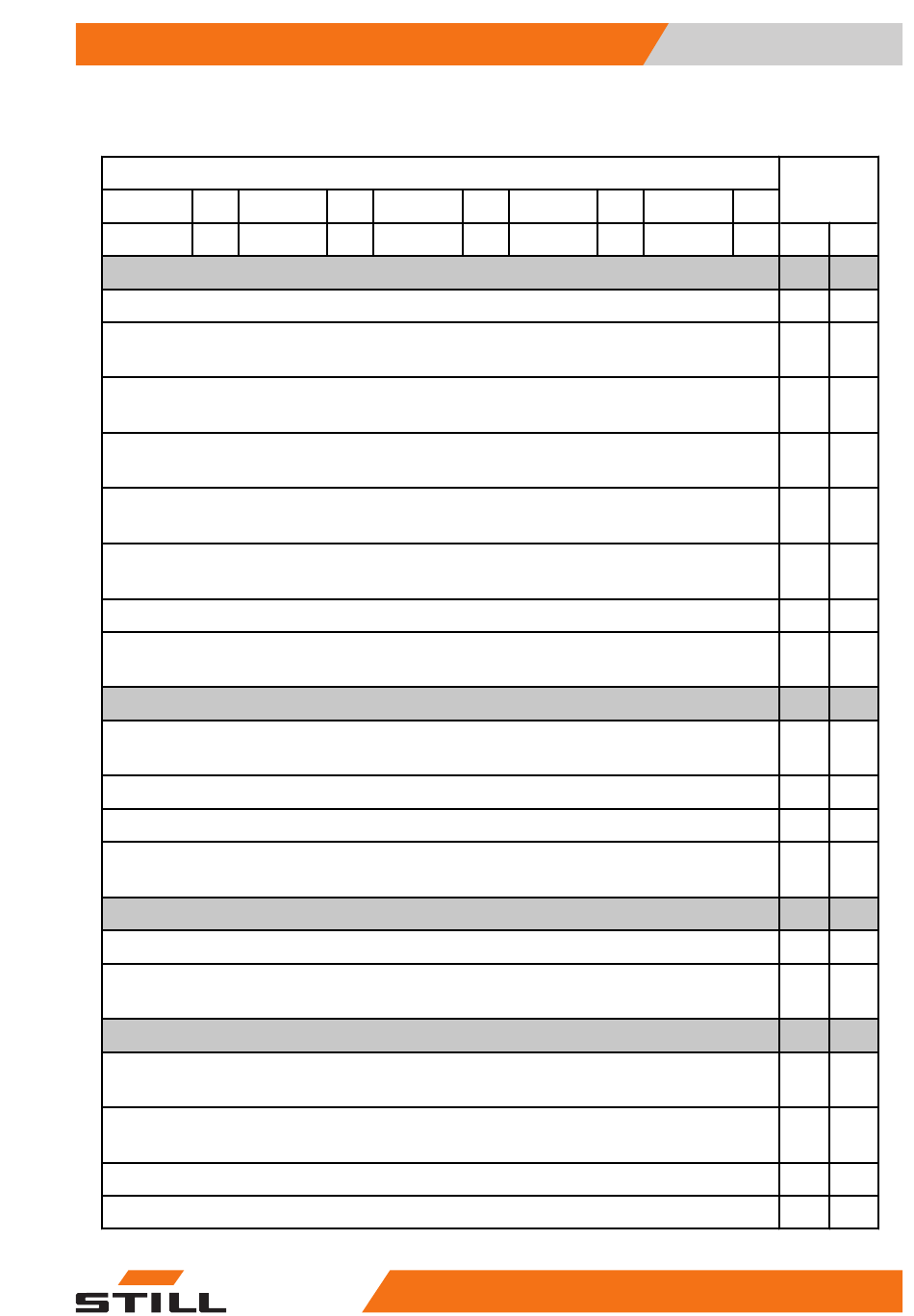 STILL